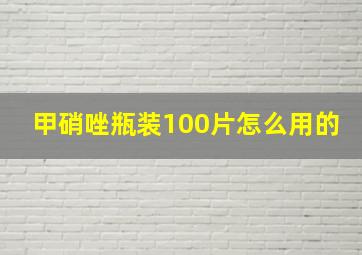 甲硝唑瓶装100片怎么用的